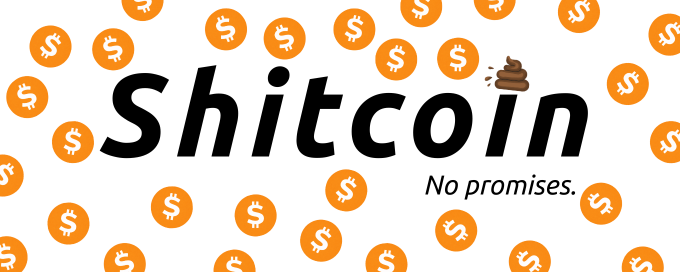 Shitcoin
No promises.